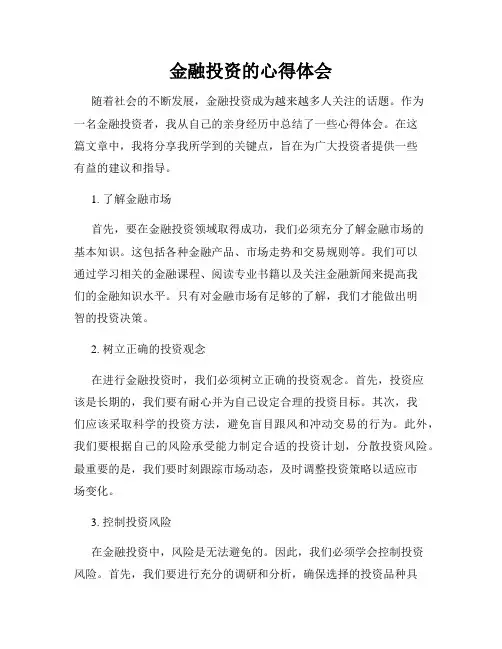 金融投资的心得体会

随着社会的不断发展，金融投资成为越来越多人关注的话题。作为一名金融投资者，我从自己的亲身经历中总结了一些心得体会。在这篇文章中，我将分享我所学到的关键点，旨在为广大投资者提供一些有益的建议和指导。

1. 了解金融市场

首先，要在金融投资领域取得成功，我们必须充分了解金融市场的基本知识。这包括各种金融产品、市场走势和交易规则等。我们可以通过学习相关的金融课程、阅读专业书籍以及关注金融新闻来提高我们的金融知识水平。只有对金融市场有足够的了解，我们才能做出明智的投资决策。

2. 树立正确的投资观念

在进行金融投资时，我们必须树立正确的投资观念。首先，投资应该是长期的，我们要有耐心并为自己设定合理的投资目标。其次，我们应该采取科学的投资方法，避免盲目跟风和冲动交易的行为。此外，我们要根据自己的风险承受能力制定合适的投资计划，分散投资风险。最重要的是，我们要时刻跟踪市场动态，及时调整投资策略以适应市场变化。

3. 控制投资风险

在金融投资中，风险是无法避免的。因此，我们必须学会控制投资风险。首先，我们要进行充分的调研和分析，确保选择的投资品种具